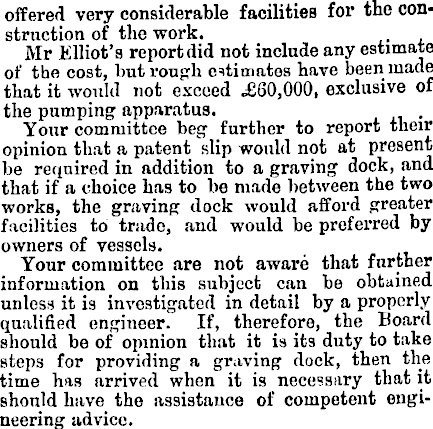 offered very considerable facilities for the construction of the work.

Mr Elliot's report did not include any estimate of the cost, but rough estimates have been made that it would not exceed £60,000, exclusive of the pumping apparatus.

Your committee beg further to report their opinion that a patent slip would not at present be required in addition to a graving dock, and that if a choice has to be made between the two works, the graving dock would afford greater facilities to trade, and would be preferred by owners of vessels.

Your committee are not aware that further information on this subject can be obtained unless it is investigated in detail by a properly qualified engineer. If, therefore, the Board should be of opinion that it is its duty to take steps for providing a graving dock, then the time has arrived when it is necessary that it should have the assistance of competent engineering advice.